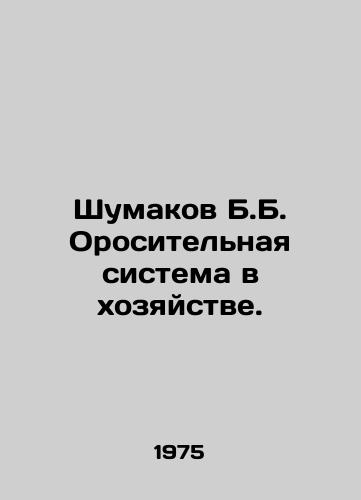 Шумаков Б.Б. Оросительная система в хозяйстве.

1975